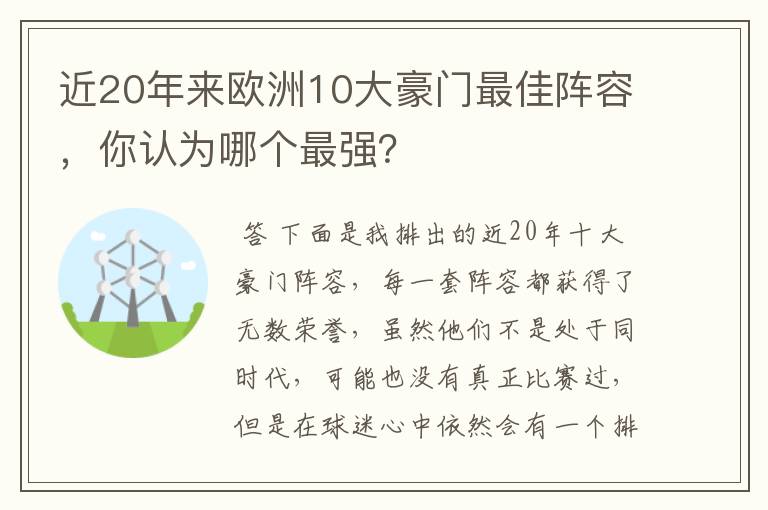 近20年来欧洲10大豪门最佳阵容，你认为哪个最强？

答 下面是我排出的近20年十大豪门阵容，每一套阵容都获得了无数荣誉，虽然他们不是处于同时代，可能也没有真正比赛过，但是在球迷心中依然会有一个排